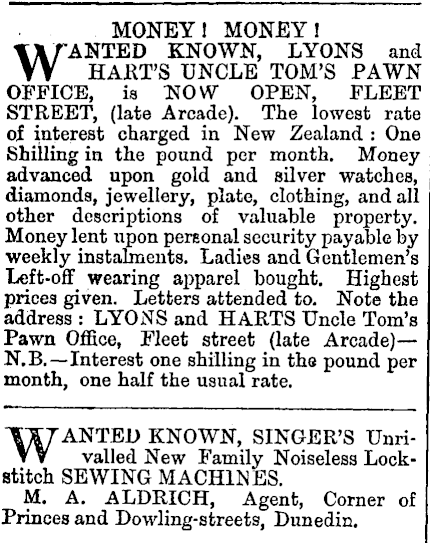 MONEY! MONEY!

WANTED KNOWN, LYONS and HART'S UNCLE TOM'S PAWN OFFICE, is NOW OPEN, FLEET STREET, (late Arcade). The lowest rate of interest charged in New Zealand: One Shilling in the pound per month. Money advanced upon gold and silver watches, diamonds, jewellery, plate, clothing, and all other descriptions of valuable property. Money lent upon personal security payable by weekly instalments. Ladies and Gentlemen's Left-off wearing apparel bought. Highest prices given. Letters attended to. Note the address: LYONS and HARTS Uncle Tom's Pawn Office, Fleet street (late Arcade)— N.B.—Interest one shilling in the pound per month, one half the usual rate.

WANTED KNOWN, SINGER'S Unrivalled New Family Noiseless Lockstitch SEWING MACHINES.

M. A. ALDRICH, Agent, Corner of Princes and Dowling-streets, Dunedin.